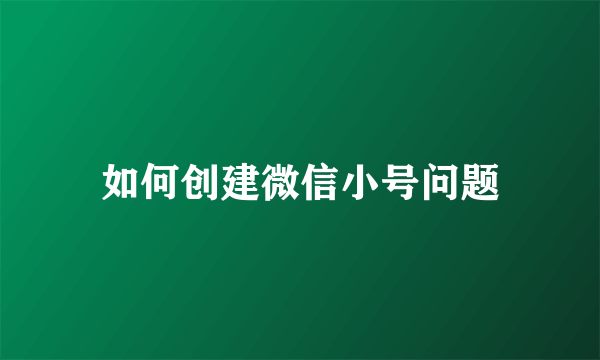 如何创建微信小号问题